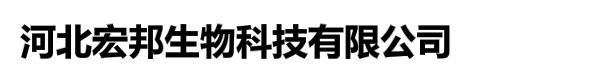 河北宏邦生物科技有限公司